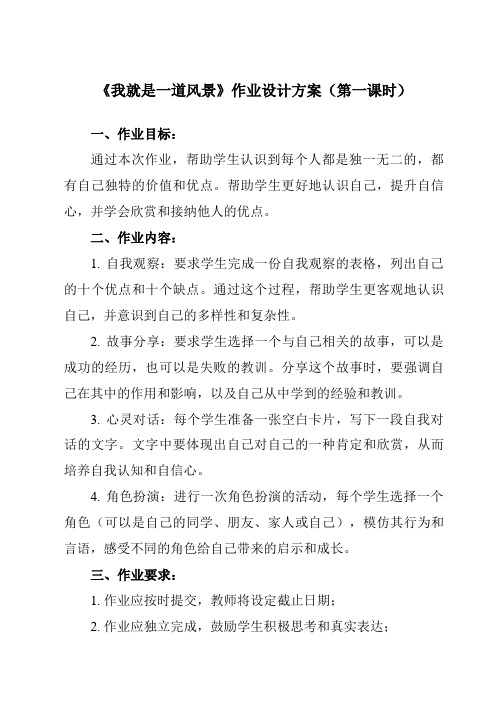 《我就是一道风景》作业设计方案（第一课时）

一、作业目标：

通过本次作业，帮助学生认识到每个人都是独一无二的，都有自己独特的价值和优点。帮助学生更好地认识自己，提升自信心，并学会欣赏和接纳他人的优点。

二、作业内容：

1. 自我观察：要求学生完成一份自我观察的表格，列出自己的十个优点和十个缺点。通过这个过程，帮助学生更客观地认识自己，并意识到自己的多样性和复杂性。

2. 故事分享：要求学生选择一个与自己相关的故事，可以是成功的经历，也可以是失败的教训。分享这个故事时，要强调自己在其中的作用和影响，以及自己从中学到的经验和教训。

3. 心灵对话：每个学生准备一张空白卡片，写下一段自我对话的文字。文字中要体现出自己对自己的一种肯定和欣赏，从而培养自我认知和自信心。

4. 角色扮演：进行一次角色扮演的活动，每个学生选择一个角色（可以是自己的同学、朋友、家人或自己），模仿其行为和言语，感受不同的角色给自己带来的启示和成长。

三、作业要求：

1. 作业应按时提交，教师将设定截止日期；

2. 作业应独立完成，鼓励学生积极思考和真实表达；